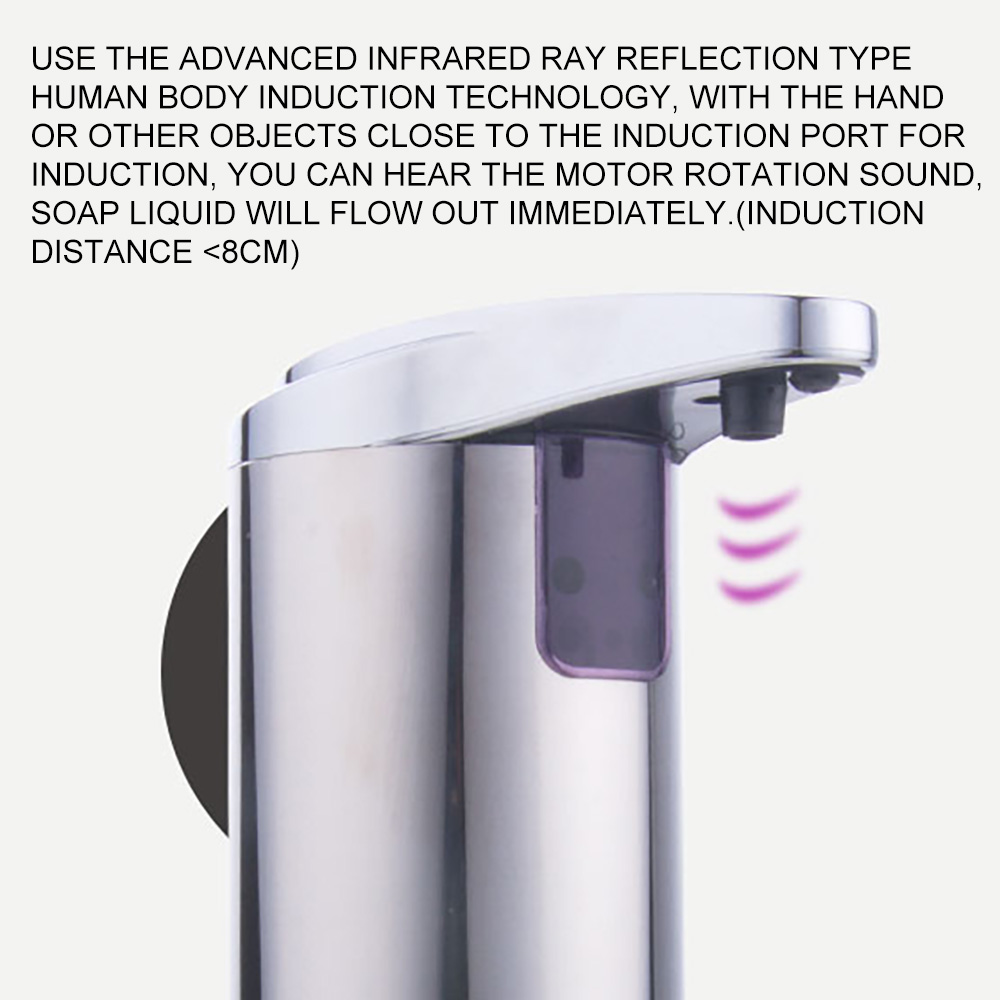 USE THE ADVANCED INFRARED RAY REFLECTION TYPE HUMAN BODY INDUCTION TECHNOLOGY, WITH THE HAND OR OTHER OBJECTS CLOSE TO THE INDUCTION PORT FOR INDUCTION, YOU CAN HEAR THE MOTOR ROTATION SOUND, SOAP LIQUID WILL FLOW OUT IMMEDIATELY.(INDUCTION DISTANCE <8CM)